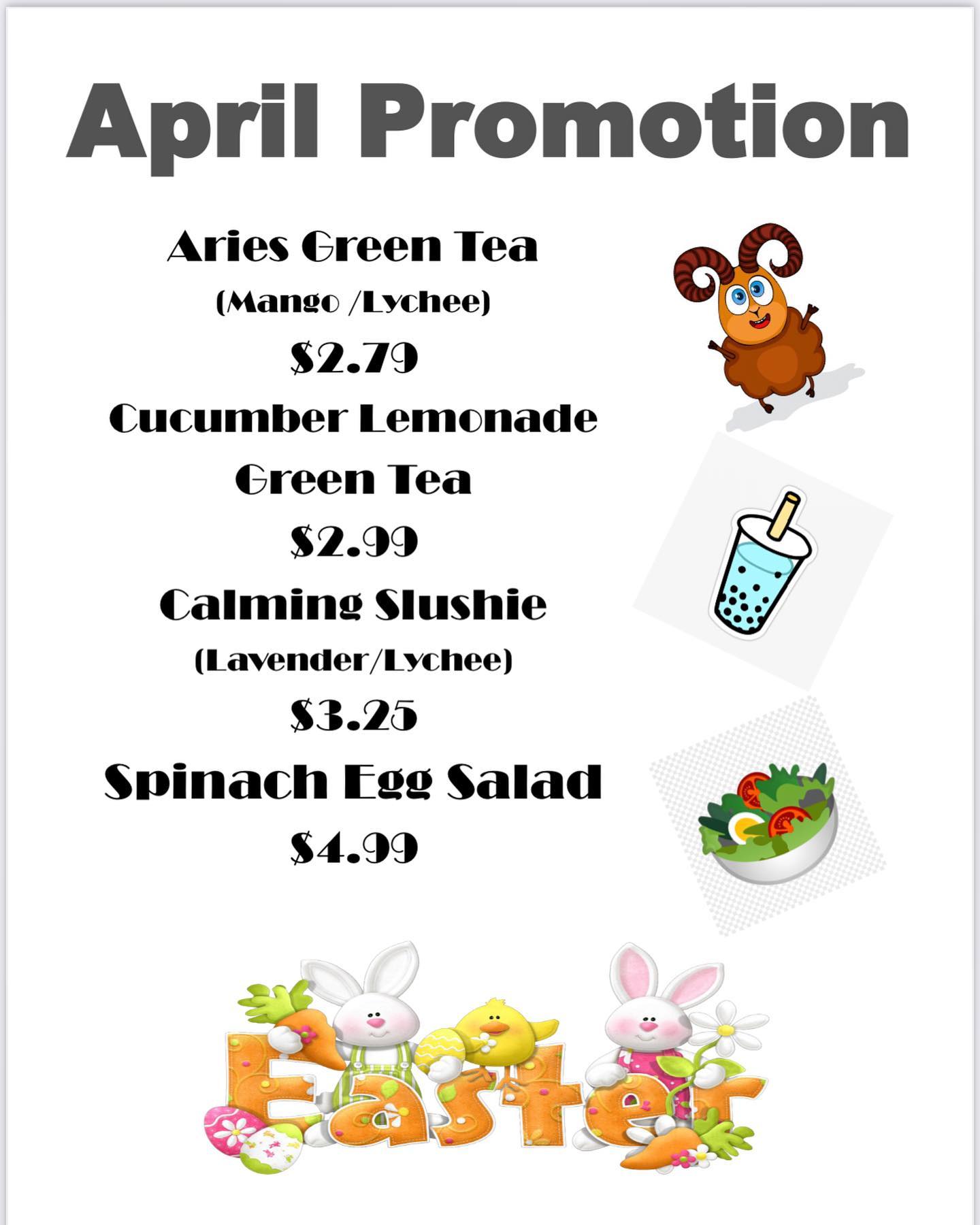 April Promotion

Aries Green Tea
(Mango /Lychee)
$2.79

Cucumber Lemonade
Green Tea
$2.99

Calming Slushie
(Lavender/Lychee)
$3.25

Spinach Egg Salad
$4.99

Easter